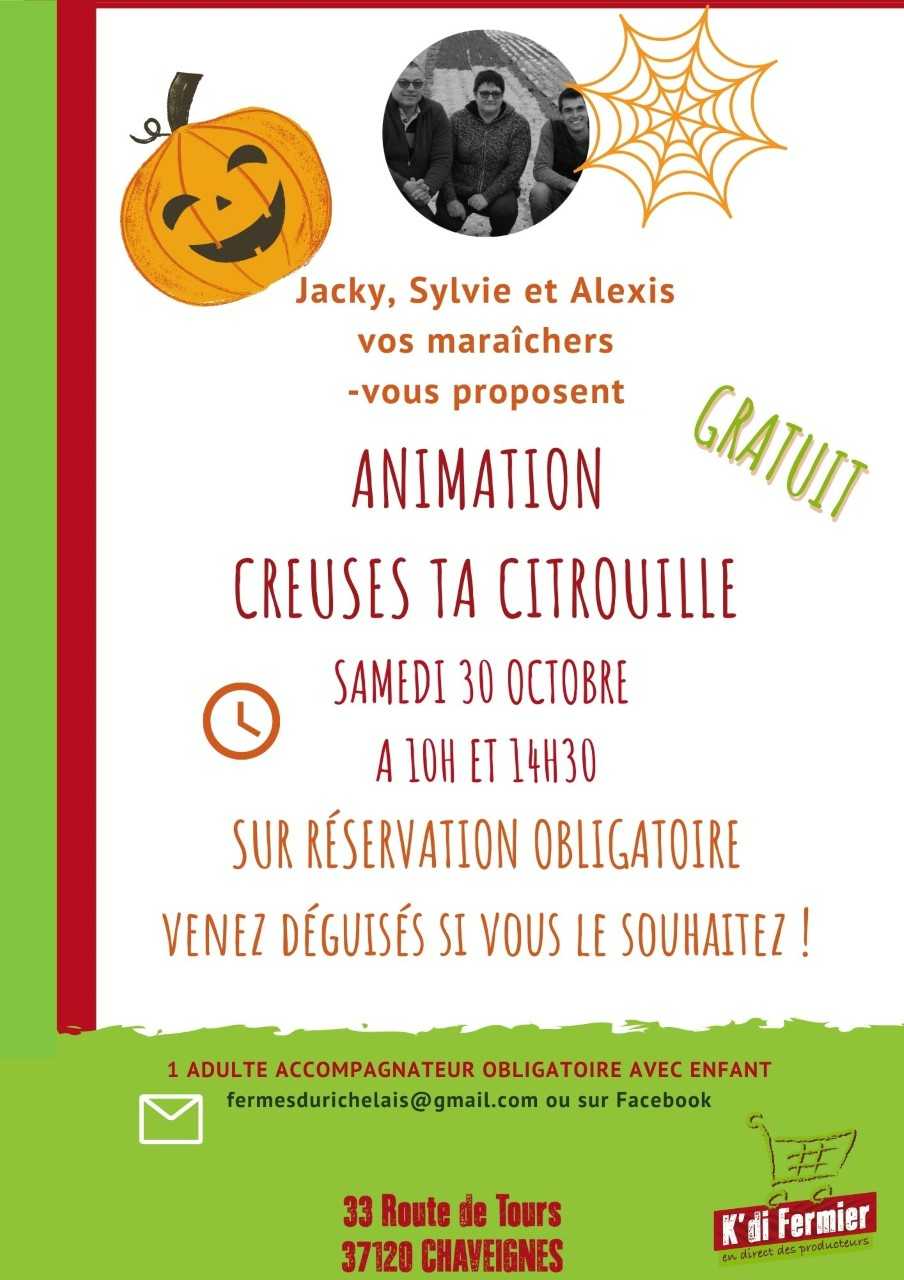 Jacky, Sylvie et Alexis
vos maraîchers
-vous proposent

GRATUIT

ANIMATION
CREUSES TA CITROUILLE

SAMEDI 30 OCTOBRE
A 10H ET 14H30

SUR RÉSERVATION OBLIGATOIRE

VENEZ DÉGUISÉS SI VOUS LE SOUHAITEZ !

1 ADULTE ACCOMPAGNATEUR OBLIGATOIRE AVEC ENFANT

fermesdurichelais@gmail.com ou sur Facebook

33 Route de Tours
37120 CHAVEIGNES

K'di Fermier
en direct des producteurs